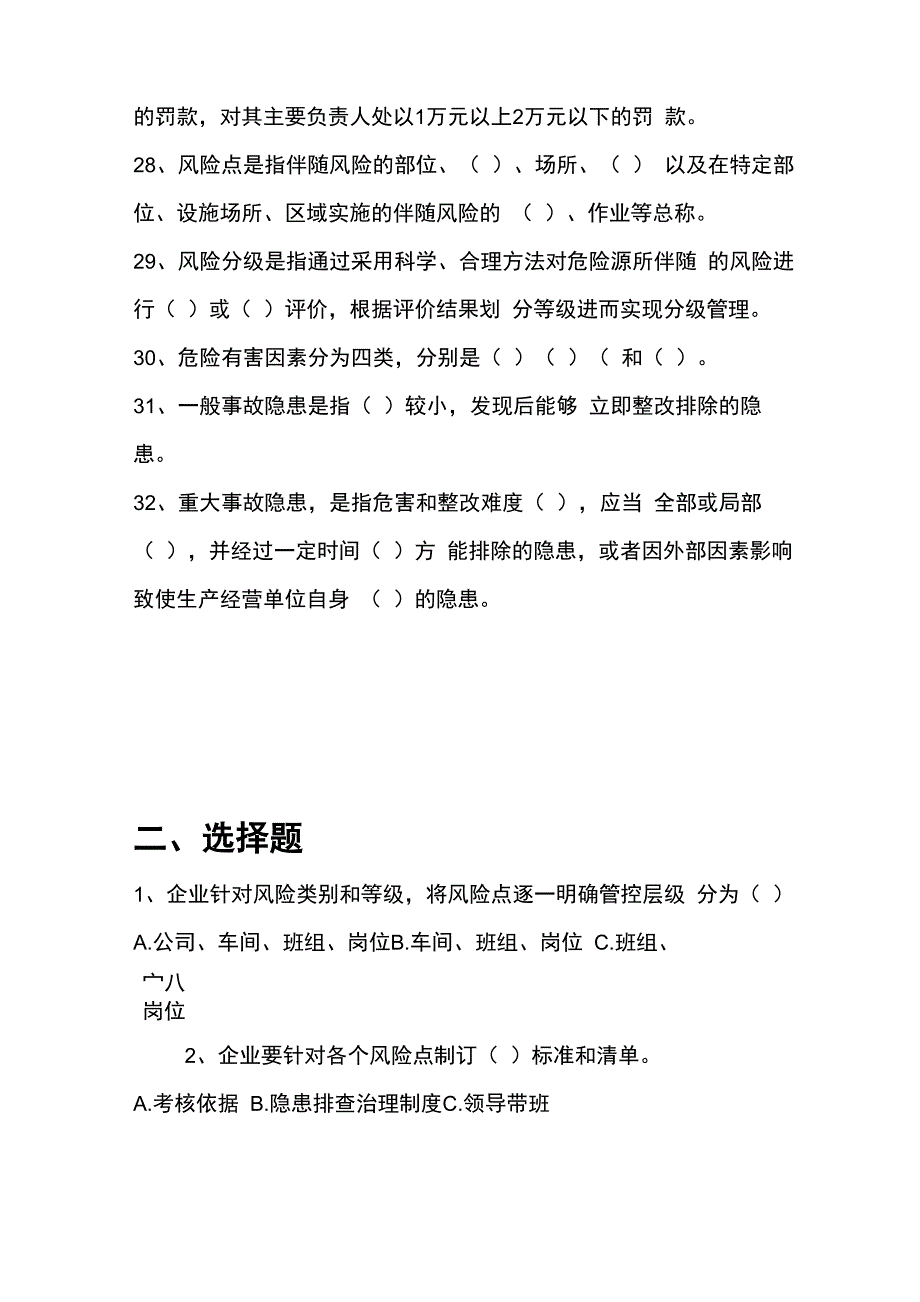 的罚款，对其主要负责人处以1万元以上2万元以下的罚 款。

28、风险点是指伴随风险的部位、（ ）、场所、（ ） 以及在特定部位、设施场所、区域实施的伴随风险的 （ ）、作业等总称。

29、风险分级是指通过采用科学、合理方法对危险源所伴随 的风险进行（ ）或（ ）评价，根据评价结果划 分等级进而实现分级管理。

30、危险有害因素分为四类，分别是（ ）（ ）（ 和（ ）。

31、一般事故隐患是指（ ）较小，发现后能够 立即整改排除的隐患。

32、重大事故隐患，是指危害和整改难度（ ），应当 全部或局部（ ），并经过一定时间（ ）方 能排除的隐患，或者因外部因素影响致使生产经营单位自身 （ ）的隐患。

二、选择题

1、企业针对风险类别和等级，将风险点逐一明确管控层级 分为（ ）

A.公司、车间、班组、岗位B.车间、班组、岗位 C.班组、

宀八
岗位

2、企业要针对各个风险点制订（ ）标准和清单。

A.考核依据 B.隐患排查治理制度C.领导带班